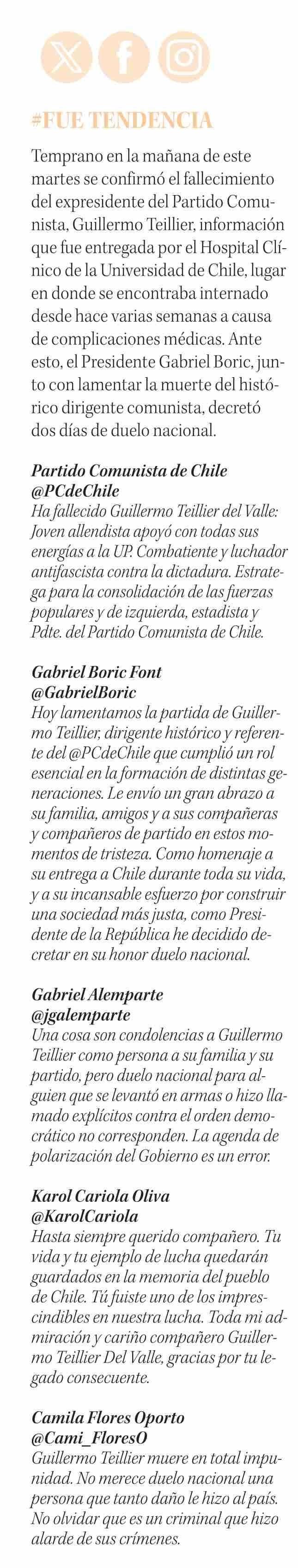 #FUE TENDENCIA

Temprano en la mañana de este martes se confirmó el fallecimiento del expresidente del Partido Comunista, Guillermo Teillier, información que fue entregada por el Hospital Clínico de la Universidad de Chile, lugar en donde se encontraba internado desde hace varias semanas a causa de complicaciones médicas. Ante esto, el Presidente Gabriel Boric, junto con lamentar la muerte del histórico dirigente comunista, decretó dos días de duelo nacional.

Partido Comunista de Chile
@PCdeChile
Ha fallecido Guillermo Teillier del Valle: Joven allendista apoyó con todas sus energías a la UP. Combatiente y luchador antifascista contra la dictadura. Estratega para la consolidación de las fuerzas populares y de izquierda, estadista y Pdte. del Partido Comunista de Chile.

Gabriel Boric Font
@GabrielBoric
Hoy lamentamos la partida de Guillermo Teillier, dirigente histórico y referente del @PCdeChile que cumplió un rol esencial en la formación de distintas generaciones. Le envío un gran abrazo a su familia, amigos y a sus compañeras y compañeros de partido en estos momentos de tristeza. Como homenaje a su entrega a Chile durante toda su vida, y a su incansable esfuerzo por construir una sociedad más justa, como Presidente de la República he decidido decretar en su honor duelo nacional.

Gabriel Alemparte
@jgalemparte
Una cosa son condolencias a Guillermo Teillier como persona a su familia y su partido, pero duelo nacional para alguien que se levantó en armas o hizo llamado explícitos contra el orden democrático no corresponden. La agenda de polarización del Gobierno es un error.

Karol Cariola Oliva
@KarolCariola
Hasta siempre querido compañero. Tu vida y tu ejemplo de lucha quedarán guardados en la memoria del pueblo de Chile. Tú fuiste uno de los imprescindibles en nuestra lucha. Toda mi admiración y cariño compañero Guillermo Teillier Del Valle, gracias por tu legado consecuente.

Camila Flores Oporto
@Cami_FloresO
Guillermo Teillier muere en total impunidad. No merece duelo nacional una persona que tanto daño le hizo al país. No olvidar que es un criminal que hizo alarde de sus crímenes.